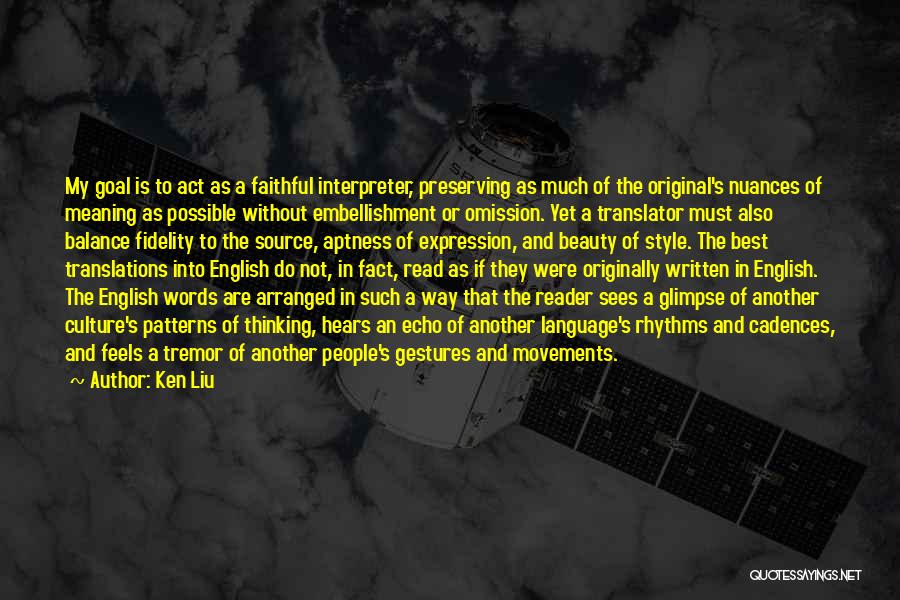 My goal is to act as a faithful interpreter, preserving as much of the original's nuances of meaning as possible without embellishment or omission. Yet a translator must also balance fidelity to the source, aptness of expression, and beauty of style. The best translations into English do not, in fact, read as if they were originally written in English. The English words are arranged in such a way that the reader sees a glimpse of another culture's patterns of thinking, hears an echo of another language's rhythms and cadences, and feels a tremor of another people's gestures and movements.

~ Author: Ken Liu

QUOTESSAYINGS.NET